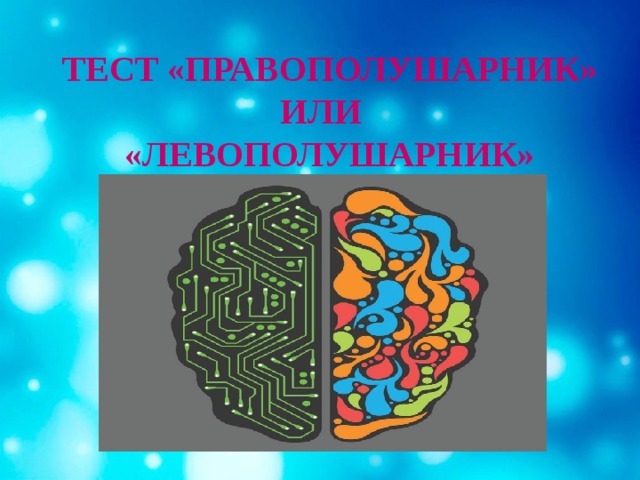 ТЕСТ «ПРАВОПОЛУШАРНИК»
ИЛИ
«ЛЕВОПОЛУШАРНИК»